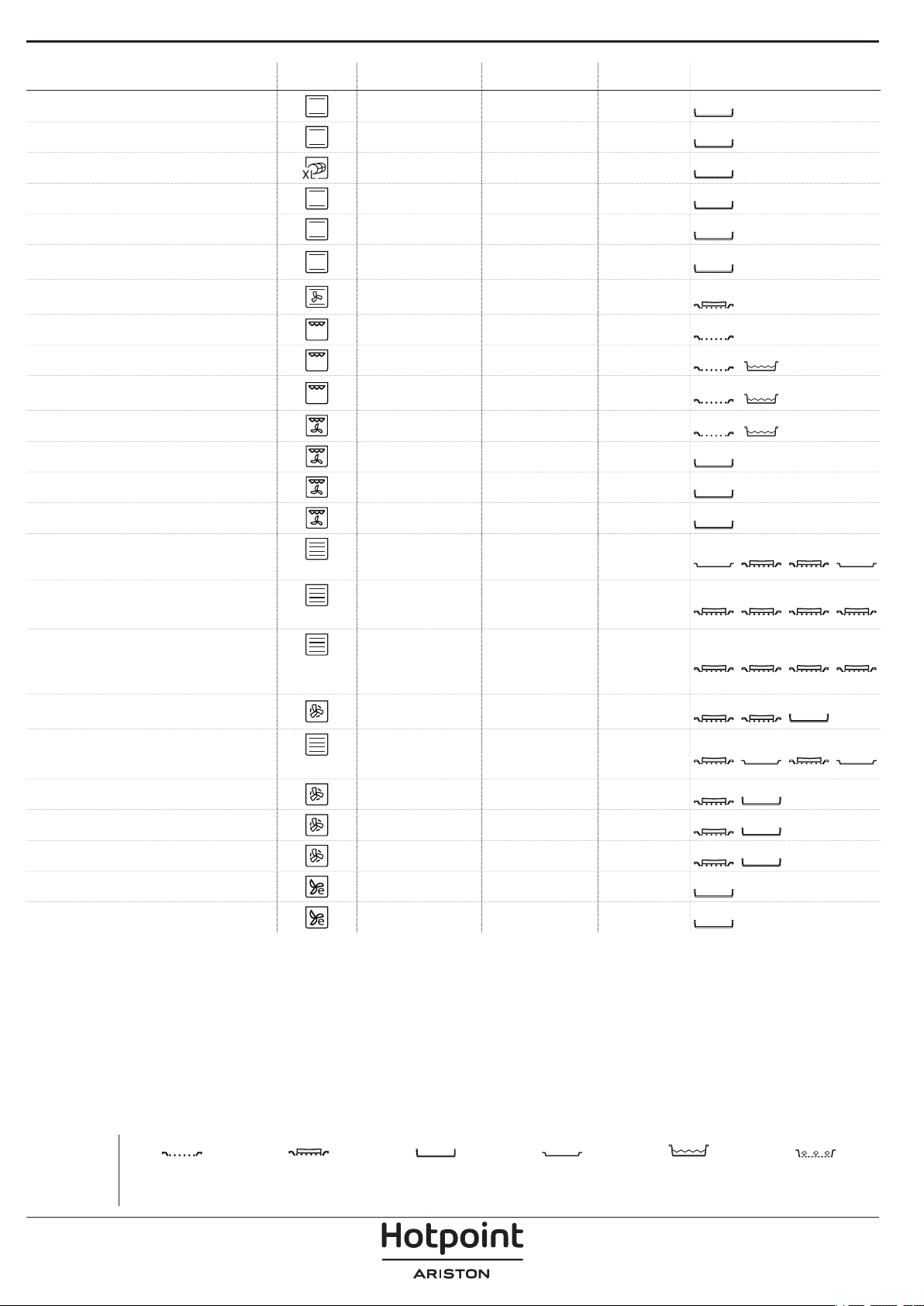 XL

Hotpoint
ARISTON